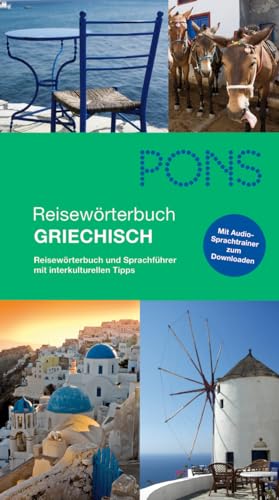 PONS

Reisewörterbuch
GRIECHISCH

Reisewörterbuch und Sprachführer mit interkulturellen Tipps

Mit Audio-Sprachtrainer zum Downloaden